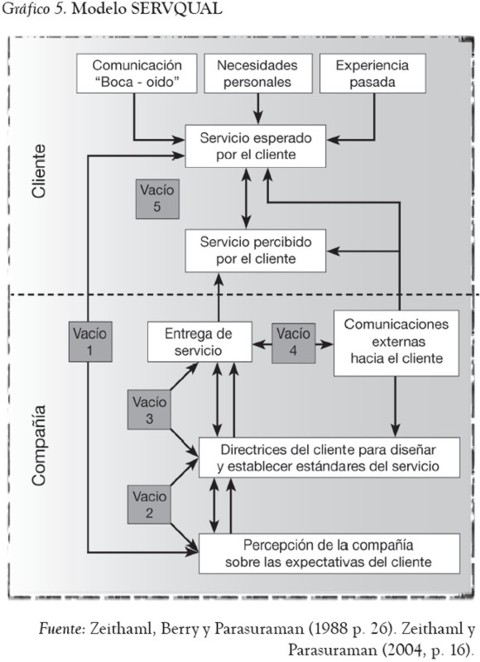 Gráfico 5. Modelo SERVQUAL

Cliente

Comunicación "Boca - oido"

Necesidades personales

Experiencia pasada

Servicio esperado por el cliente

Vacío 5

Servicio percibido por el cliente

Compañía

Vacío 1

Entrega de servicio

Vacío 4

Comunicaciones externas hacia el cliente

Vacío 3

Directrices del cliente para diseñar y establecer estándares del servicio

Vacío 2

Percepción de la compañía sobre las expectativas del cliente

Fuente: Zeithaml, Berry y Parasuraman (1988 p. 26). Zeithaml y Parasuraman (2004, p. 16).